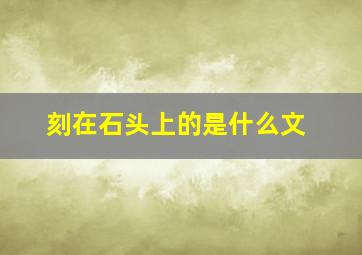 刻在石头上的是什么文